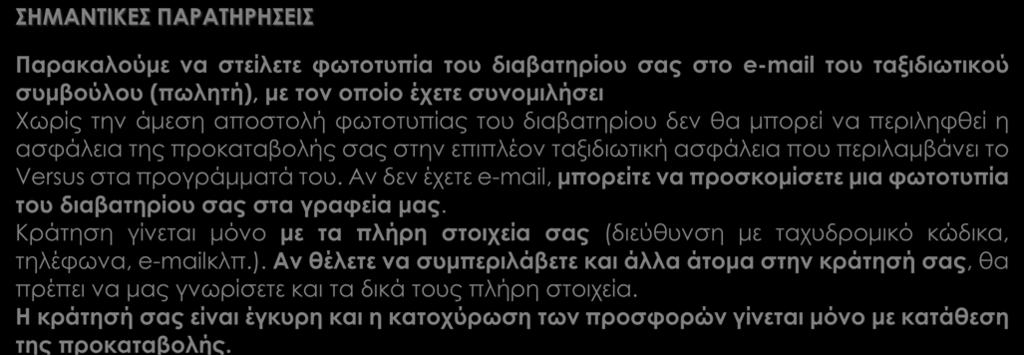 ΣΗΜΑΝΤΙΚΕΣ ΠΑΡΑΤΗΡΗΣΕΙΣ

Παρακαλούμε να στείλετε φωτοτυπία του διαβατηρίου σας στο e-mail του ταξιδιωτικού συμβούλου (πωλητή), με τον οποίο έχετε συνομιλήσει
Χωρίς την άμεση αποστολή φωτοτυπίας του διαβατηρίου δεν θα μπορεί να περιληφθεί η ασφάλεια της προκαταβολής σας στην επιπλέον ταξιδιωτική ασφάλεια που περιλαμβάνει το Versus στα προγράμματά του. Αν δεν έχετε e-mail, μπορείτε να προσκομίσετε μια φωτοτυπία του διαβατηρίου σας στα γραφεία μας.
Κράτηση γίνεται μόνο με τα πλήρη στοιχεία σας (διεύθυνση με ταχυδρομικό κώδικα, τηλέφωνα, e-mailκλπ.). Αν θέλετε να συμπεριλάβετε και άλλα άτομα στην κράτησή σας, θα πρέπει να μας γνωρίσετε και τα δικά τους πλήρη στοιχεία.
Η κράτησή σας είναι έγκυρη και η κατοχύρωση των προσφορών γίνεται μόνο με κατάθεση της προκαταβολής.